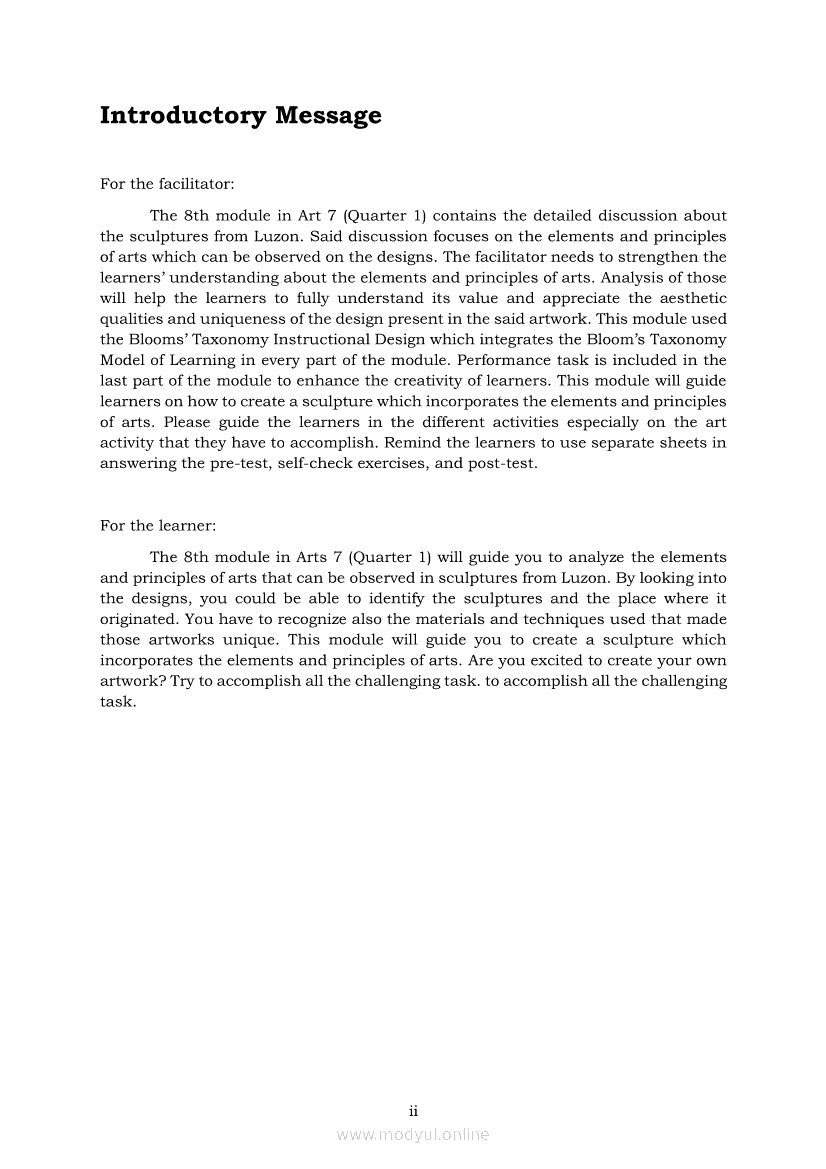 Introductory Message

For the facilitator:

The 8th module in Art 7 (Quarter 1) contains the detailed discussion about the sculptures from Luzon. Said discussion focuses on the elements and principles of arts which can be observed on the designs. The facilitator needs to strengthen the learners' understanding about the elements and principles of arts. Analysis of those will help the learners to fully understand its value and appreciate the aesthetic qualities and uniqueness of the design present in the said artwork. This module used the Blooms' Taxonomy Instructional Design which integrates the Bloom's Taxonomy Model of Learning in every part of the module. Performance task is included in the last part of the module to enhance the creativity of learners. This module will guide learners on how to create a sculpture which incorporates the elements and principles of arts. Please guide the learners in the different activities especially on the art activity that they have to accomplish. Remind the learners to use separate sheets in answering the pre-test, self-check exercises, and post-test.

For the learner:

The 8th module in Arts 7 (Quarter 1) will guide you to analyze the elements and principles of arts that can be observed in sculptures from Luzon. By looking into the designs, you could be able to identify the sculptures and the place where it originated. You have to recognize also the materials and techniques used that made those artworks unique. This module will guide you to create a sculpture which incorporates the elements and principles of arts. Are you excited to create your own artwork? Try to accomplish all the challenging task. to accomplish all the challenging task.

ii

www.modyul.online